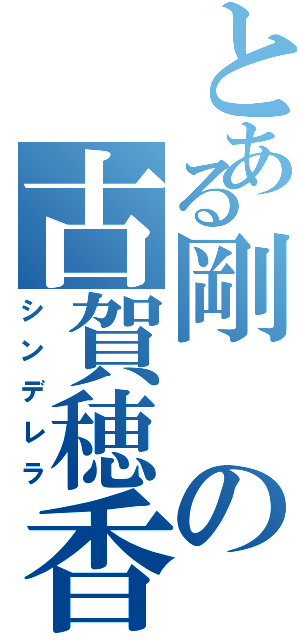 とある剛の古賀穂香

シンデレラ